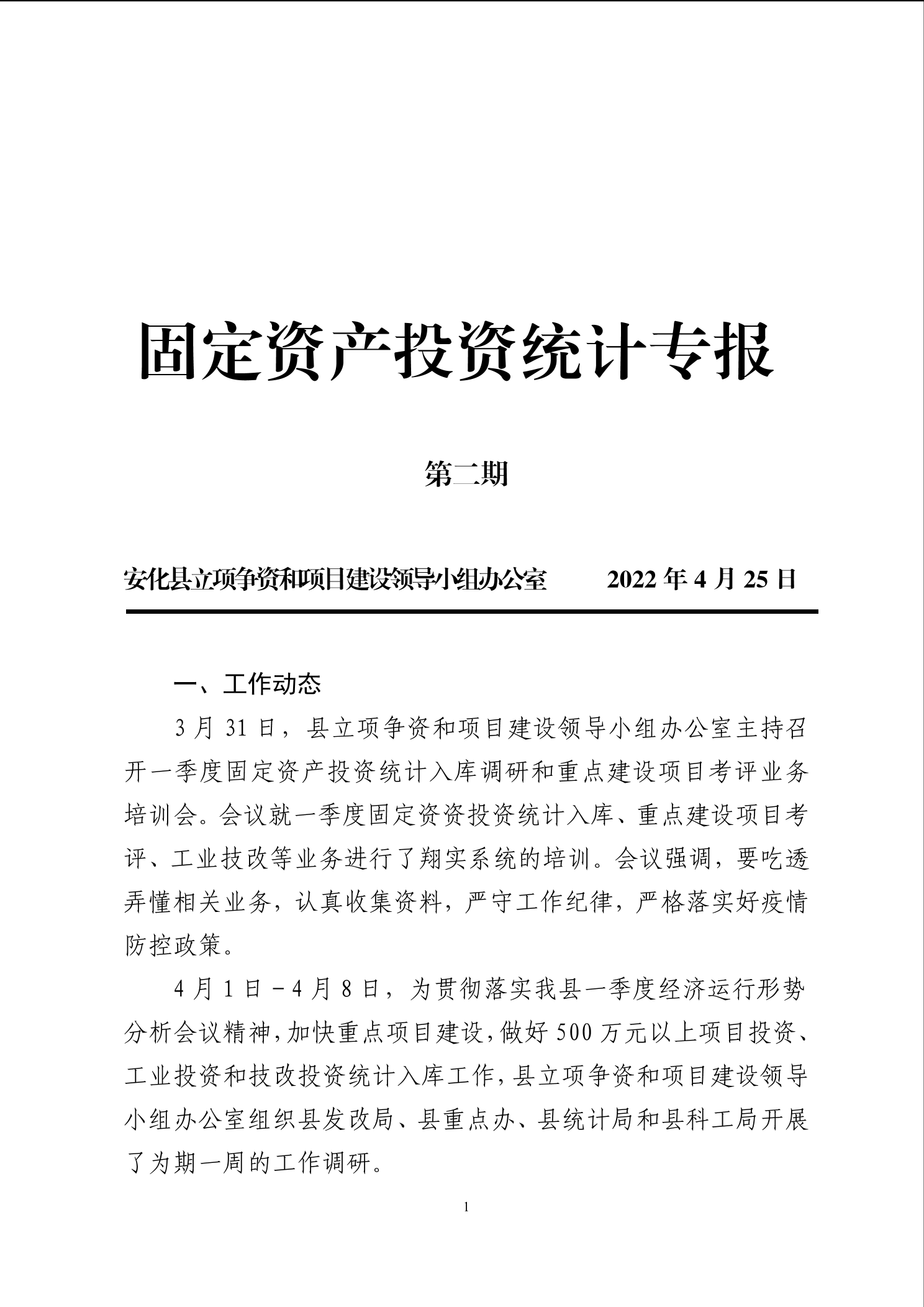 固定资产投资统计专报

第二期

安化县立项争资和项目建设领导小组办公室　　2022 年 4 月 25 日

一、工作动态

3 月 31 日，县立项争资和项目建设领导小组办公室主持召开一季度固定资产投资统计入库调研和重点建设项目考评业务培训会。会议就一季度固定资资投资统计入库、重点建设项目考评、工业技改等业务进行了翔实系统的培训。会议强调，要吃透弄懂相关业务，认真收集资料，严守工作纪律，严格落实好疫情防控政策。

4 月 1 日－4 月 8 日，为贯彻落实我县一季度经济运行形势分析会议精神，加快重点项目建设，做好 500 万元以上项目投资、工业投资和技改投资统计入库工作，县立项争资和项目建设领导小组办公室组织县发改局、县重点办、县统计局和县科工局开展了为期一周的工作调研。

1